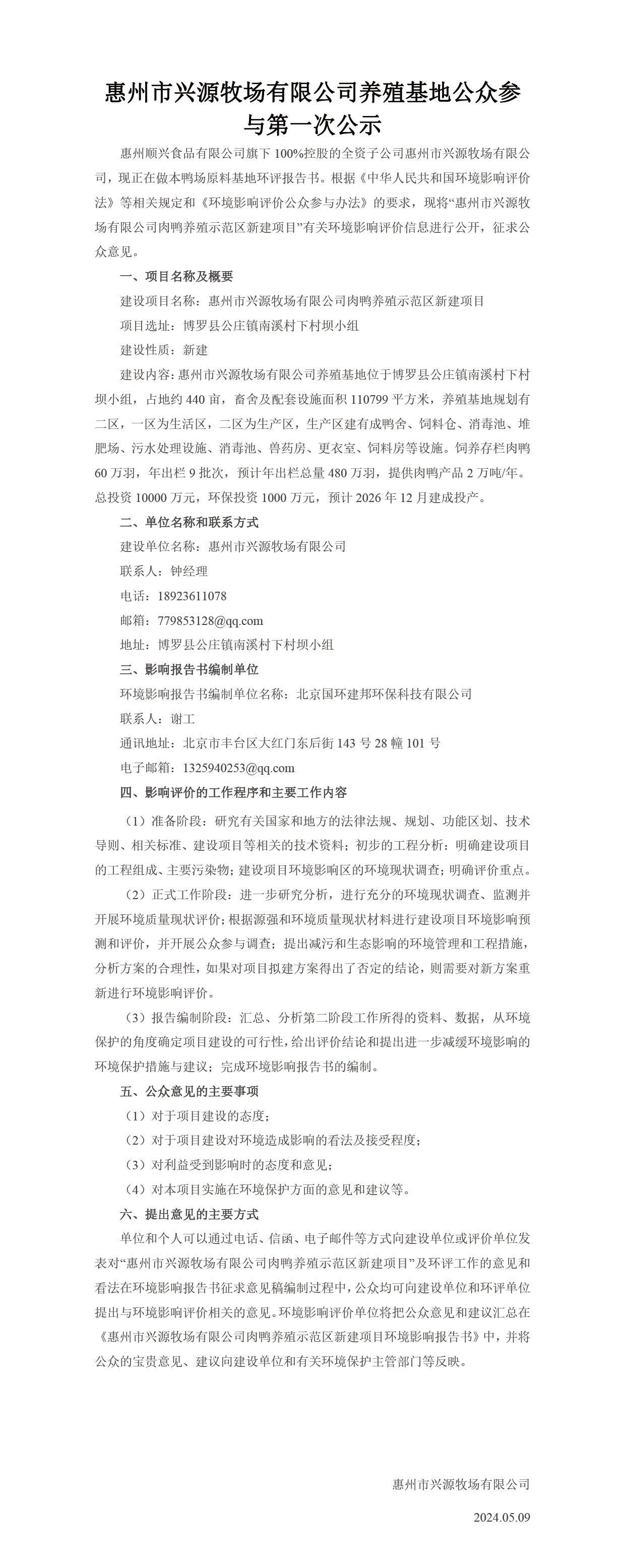 惠州市兴源牧场有限公司养殖基地公众参与第一次公示

惠州顺兴食品有限公司旗下100%控股的全资子公司惠州市兴源牧场有限公司，现正在做本鸭场原料基地环评报告书。根据《中华人民共和国环境影响评价法》等相关规定和《环境影响评价公众参与办法》的要求，现将“惠州市兴源牧场有限公司肉鸭养殖示范区新建项目”有关环境影响评价信息进行公开，征求公众意见。

一、项目名称及概要

建设项目名称：惠州市兴源牧场有限公司肉鸭养殖示范区新建项目

项目选址：博罗县公庄镇南溪村下村坝小组

建设性质：新建

建设内容：惠州市兴源牧场有限公司养殖基地位于博罗县公庄镇南溪村下村坝小组，占地约440亩，畜舍及配套设施面积110799平方米，养殖基地规划有二区，一区为生活区，二区为生产区，生产区建有成鸭舍、饲料仓、消毒池、堆肥场、污水处理设施、消毒池、兽药房、更衣室、饲料房等设施。饲养存栏肉鸭60万羽，年出栏9批次，预计年出栏总量480万羽，提供肉鸭产品2万吨/年。总投资10000万元，环保投资1000万元，预计2026年12月建成投产。

二、单位名称和联系方式

建设单位名称：惠州市兴源牧场有限公司

联系人：钟经理

电话：18923611078

邮箱：779853128@qq.com

地址：博罗县公庄镇南溪村下村坝小组

三、影响报告书编制单位

环境影响报告书编制单位名称：北京国环建邦环保科技有限公司

联系人：谢工

通讯地址：北京市丰台区大红门东后街143号28幢101号

电子邮箱：1325940253@qq.com

四、影响评价的工作程序和主要工作内容

（1）准备阶段：研究有关国家和地方的法律法规、规划、功能区划、技术导则、相关标准、建设项目等相关的技术资料；初步的工程分析：明确建设项目的工程组成、主要污染物；建设项目环境影响区的环境现状调查；明确评价重点。

（2）正式工作阶段：进一步研究分析，进行充分的环境现状调查、监测并开展环境质量现状评价；根据源强和环境质量现状材料进行建设项目环境影响预测和评价，并开展公众参与调查；提出减污和生态影响的环境管理和工程措施，分析方案的合理性，如果对项目拟建方案得出了否定的结论，则需要对新方案重新进行环境影响评价。

（3）报告编制阶段：汇总、分析第二阶段工作所得的资料、数据，从环境保护的角度确定项目建设的可行性，给出评价结论和提出进一步减缓环境影响的环境保护措施与建议；完成环境影响报告书的编制。

五、公众意见的主要事项

（1）对于项目建设的态度；

（2）对于项目建设对环境造成影响的看法及接受程度；

（3）对利益受到影响时的态度和意见；

（4）对本项目实施在环境保护方面的意见和建议等。

六、提出意见的主要方式

单位和个人可以通过电话、信函、电子邮件等方式向建设单位或评价单位发表对“惠州市兴源牧场有限公司肉鸭养殖示范区新建项目”及环评工作的意见和看法在环境影响报告书征求意见稿编制过程中，公众均可向建设单位和环评单位提出与环境影响评价相关的意见。环境影响评价单位将把公众意见和建议汇总在《惠州市兴源牧场有限公司肉鸭养殖示范区新建项目环境影响报告书》中，并将公众的宝贵意见、建议向建设单位和有关环境保护主管部门等反映。

惠州市兴源牧场有限公司

2024.05.09